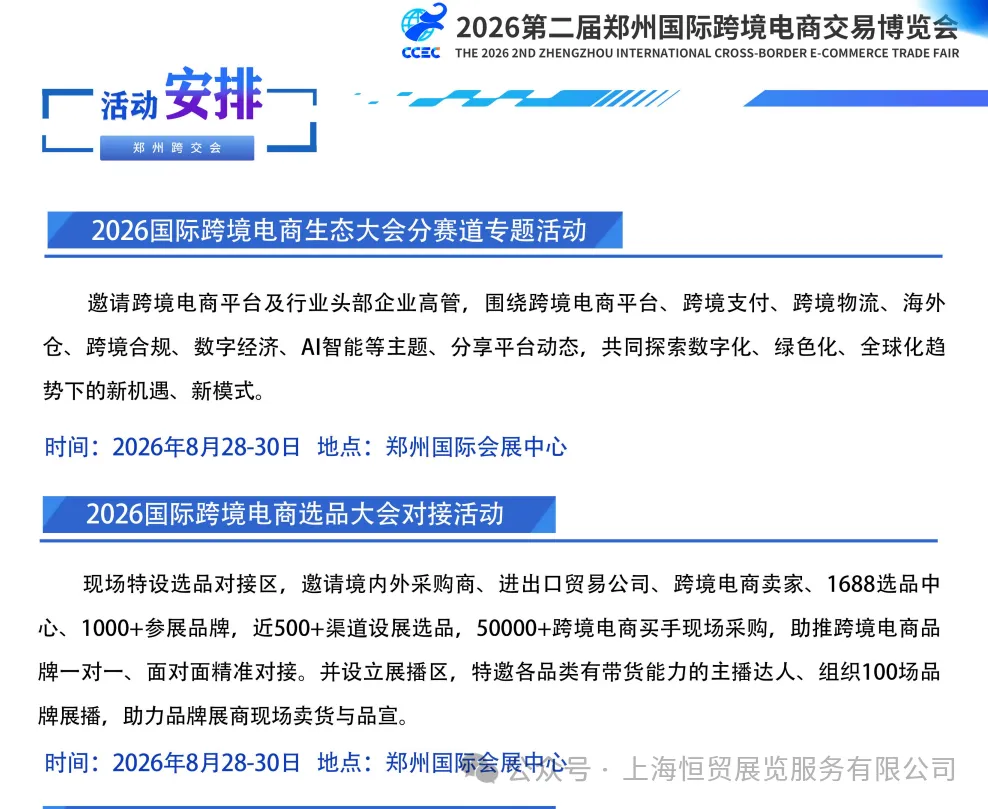 CCEC 2026第二届郑州国际跨境电商交易博览会
THE 2026 2ND ZHENGZHOU INTERNATIONAL CROSS-BORDER E-COMMERCE TRADE FAIR

活动安排
郑州跨交会

2026国际跨境电商生态大会分赛道专题活动

邀请跨境电商平台及行业头部企业高管，围绕跨境电商平台、跨境支付、跨境物流、海外仓、跨境合规、数字经济、AI智能等主题、分享平台动态，共同探索数字化、绿色化、全球化趋势下的新机遇、新模式。

时间：2026年8月28-30日 地点：郑州国际会展中心

2026国际跨境电商选品大会对接活动

现场特设选品对接区，邀请境内外采购商、进出口贸易公司、跨境电商卖家、1688选品中心、1000+参展品牌，近500+渠道设展选品，50000+跨境电商买手现场采购，助推跨境电商品牌一对一、面对面精准对接。并设立展播区，特邀各品类有带货能力的主播达人、组织100场品牌展播，助力品牌展商现场卖货与品宣。

时间：2026年8月28-30日 地点：郑州国际会展中心

公众号 · 上海恒贸展览服务有限公司